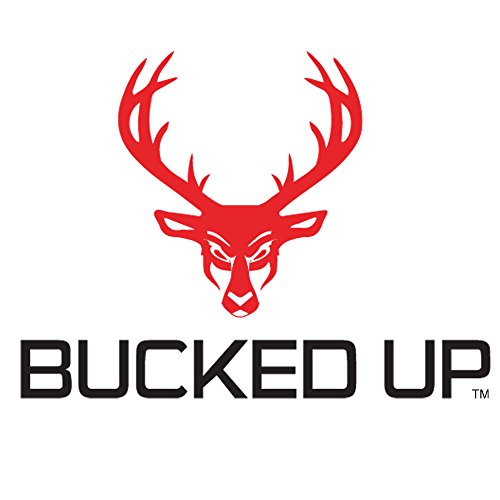 BUCKED UP™